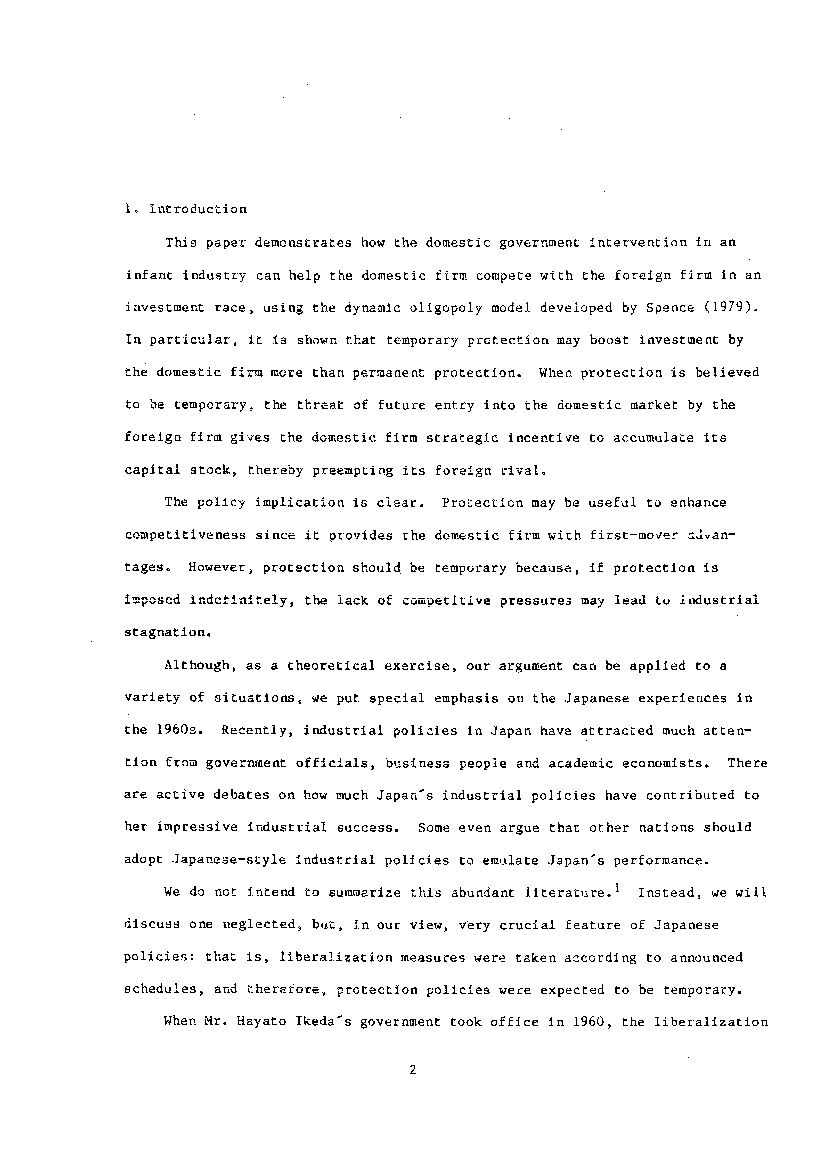 1. Introduction

This paper demonstrates how the domestic government intervention in an infant industry can help the domestic firm compete with the foreign firm in an investment race, using the dynamic oligopoly model developed by Spence (1979). In particular, it is shown that temporary protection may boost investment by the domestic firm more than permanent protection. When protection is believed to be temporary, the threat of future entry into the domestic market by the foreign firm gives the domestic firm strategic incentive to accumulate its capital stock, thereby preempting its foreign rival.

The policy implication is clear. Protection may be useful to enhance competitiveness since it provides the domestic firm with first-mover advantages. However, protection should be temporary because, if protection is imposed indefinitely, the lack of competitive pressures may lead to industrial stagnation.

Although, as a theoretical exercise, our argument can be applied to a variety of situations, we put special emphasis on the Japanese experiences in the 1960s. Recently, industrial policies in Japan have attracted much attention from government officials, business people and academic economists. There are active debates on how much Japan's industrial policies have contributed to her impressive industrial success. Some even argue that other nations should adopt Japanese-style industrial policies to emulate Japan's performance.

We do not intend to summarize this abundant literature.$^1$ Instead, we will discuss one neglected, but, in our view, very crucial feature of Japanese policies: that is, liberalization measures were taken according to announced schedules, and therefore, protection policies were expected to be temporary.

When Mr. Hayato Ikeda's government took office in 1960, the liberalization

2